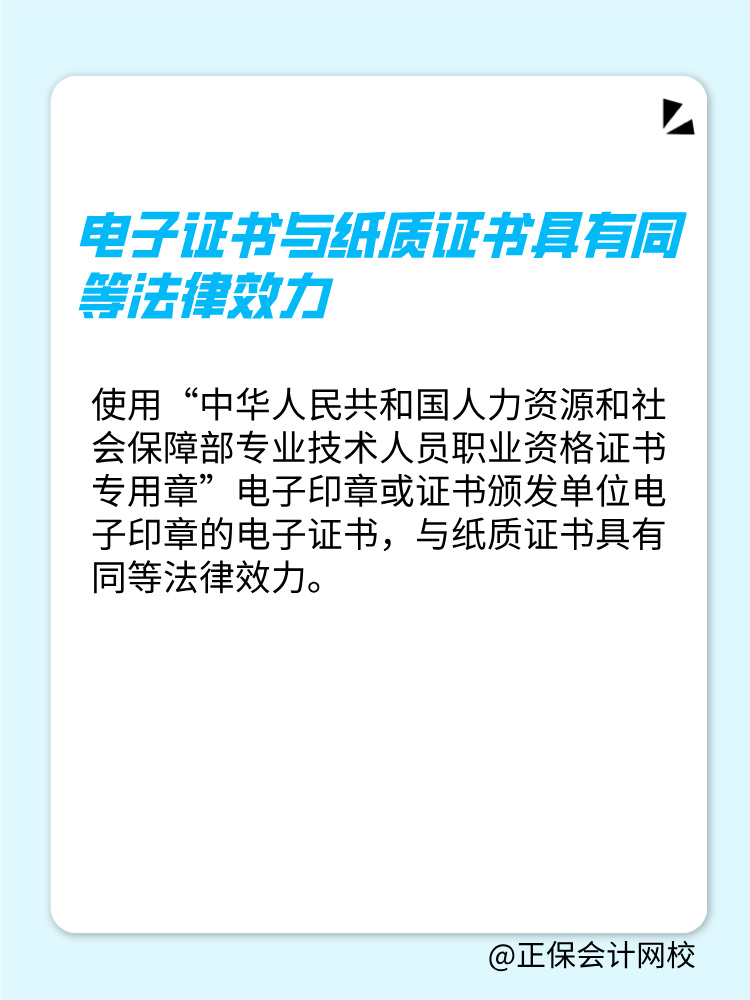 电子证书与纸质证书具有同等法律效力

使用“中华人民共和国人力资源和社会保障部专业技术人员职业资格证书专用章”电子印章或证书颁发单位电子印章的电子证书，与纸质证书具有同等法律效力。

@正保会计网校